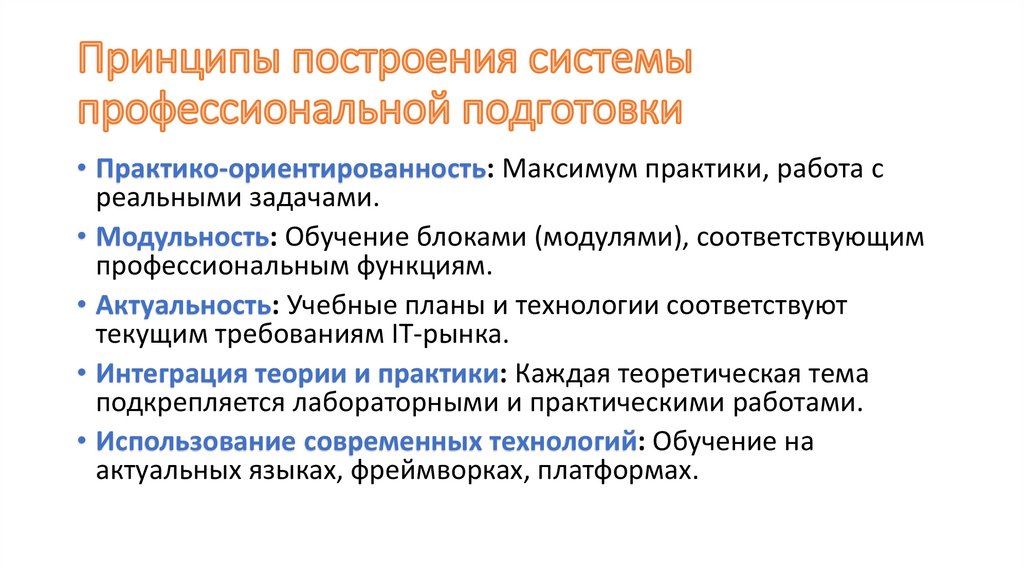 Принципы построения системы профессиональной подготовки

• Практико-ориентированность: Максимум практики, работа с реальными задачами.
• Модульность: Обучение блоками (модулями), соответствующим профессиональным функциям.
• Актуальность: Учебные планы и технологии соответствуют текущим требованиям IT-рынка.
• Интеграция теории и практики: Каждая теоретическая тема подкрепляется лабораторными и практическими работами.
• Использование современных технологий: Обучение на актуальных языках, фреймворках, платформах.